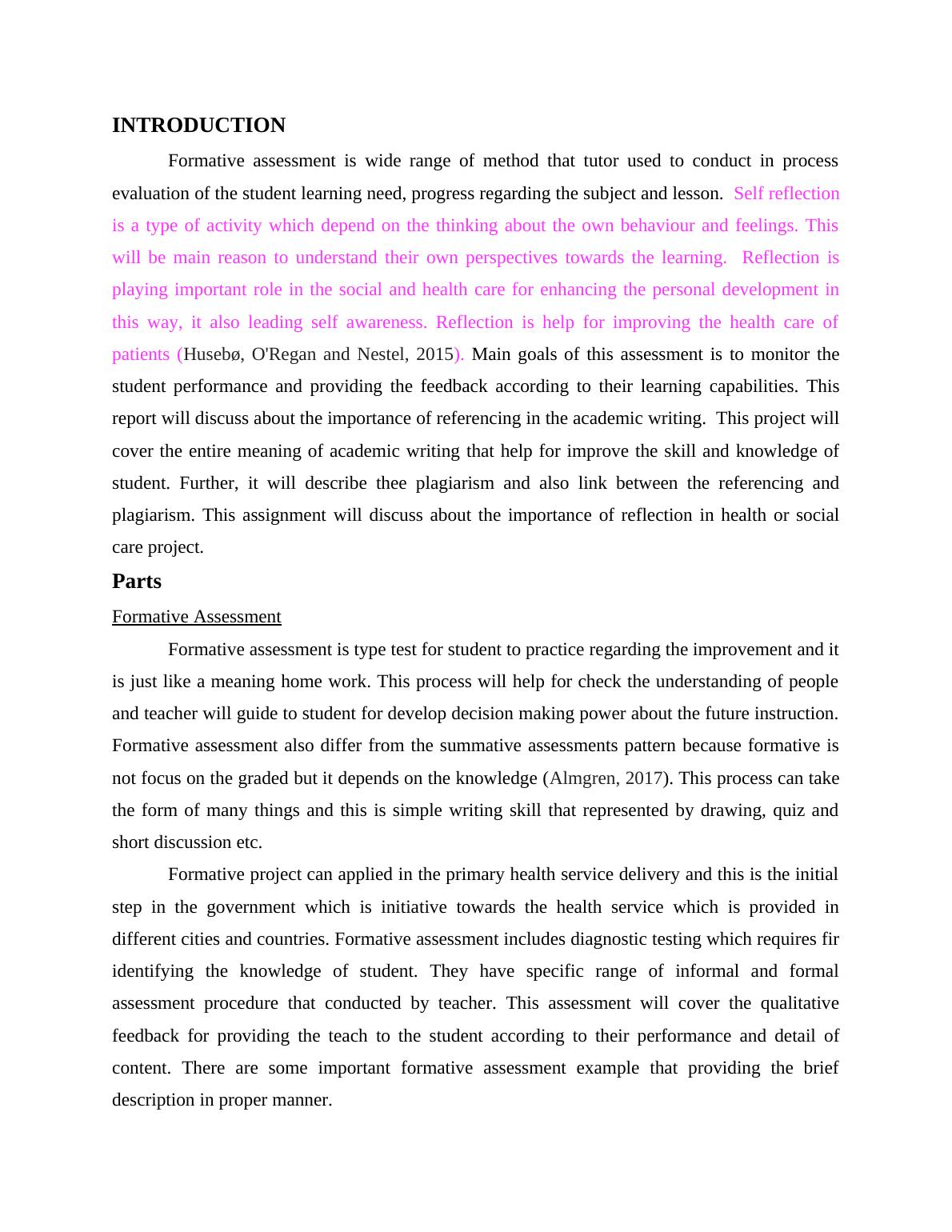 INTRODUCTION

Formative assessment is wide range of method that tutor used to conduct in process evaluation of the student learning need, progress regarding the subject and lesson. Self reflection is a type of activity which depend on the thinking about the own behaviour and feelings. This will be main reason to understand their own perspectives towards the learning. Reflection is playing important role in the social and health care for enhancing the personal development in this way, it also leading self awareness. Reflection is help for improving the health care of patients (Husebø, O'Regan and Nestel, 2015). Main goals of this assessment is to monitor the student performance and providing the feedback according to their learning capabilities. This report will discuss about the importance of referencing in the academic writing. This project will cover the entire meaning of academic writing that help for improve the skill and knowledge of student. Further, it will describe thee plagiarism and also link between the referencing and plagiarism. This assignment will discuss about the importance of reflection in health or social care project.

Parts

Formative Assessment

Formative assessment is type test for student to practice regarding the improvement and it is just like a meaning home work. This process will help for check the understanding of people and teacher will guide to student for develop decision making power about the future instruction. Formative assessment also differ from the summative assessments pattern because formative is not focus on the graded but it depends on the knowledge (Almgren, 2017). This process can take the form of many things and this is simple writing skill that represented by drawing, quiz and short discussion etc.

Formative project can applied in the primary health service delivery and this is the initial step in the government which is initiative towards the health service which is provided in different cities and countries. Formative assessment includes diagnostic testing which requires fir identifying the knowledge of student. They have specific range of informal and formal assessment procedure that conducted by teacher. This assessment will cover the qualitative feedback for providing the teach to the student according to their performance and detail of content. There are some important formative assessment example that providing the brief description in proper manner.